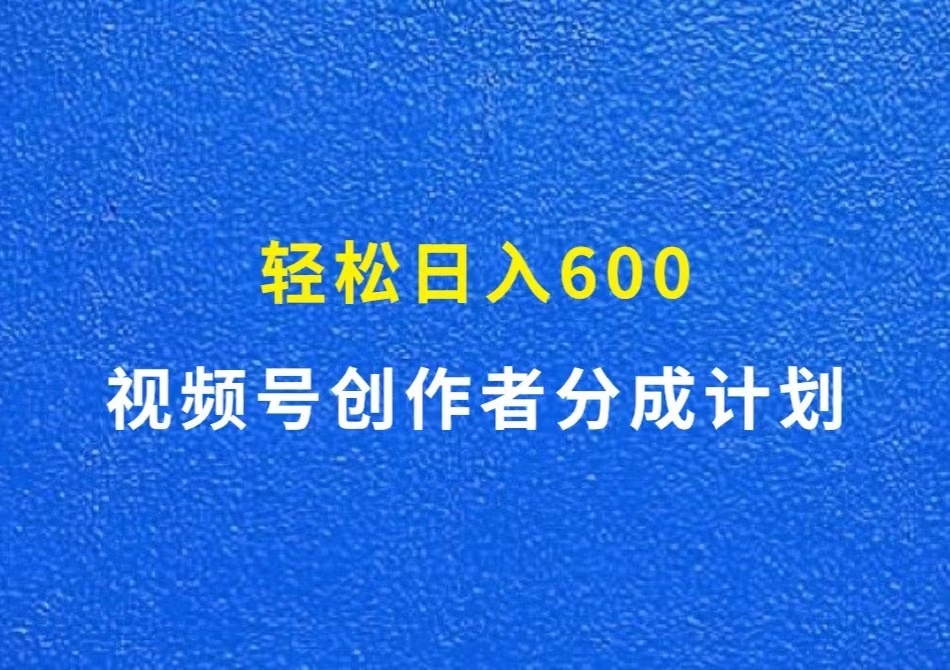 轻松日入600

视频号创作者分成计划